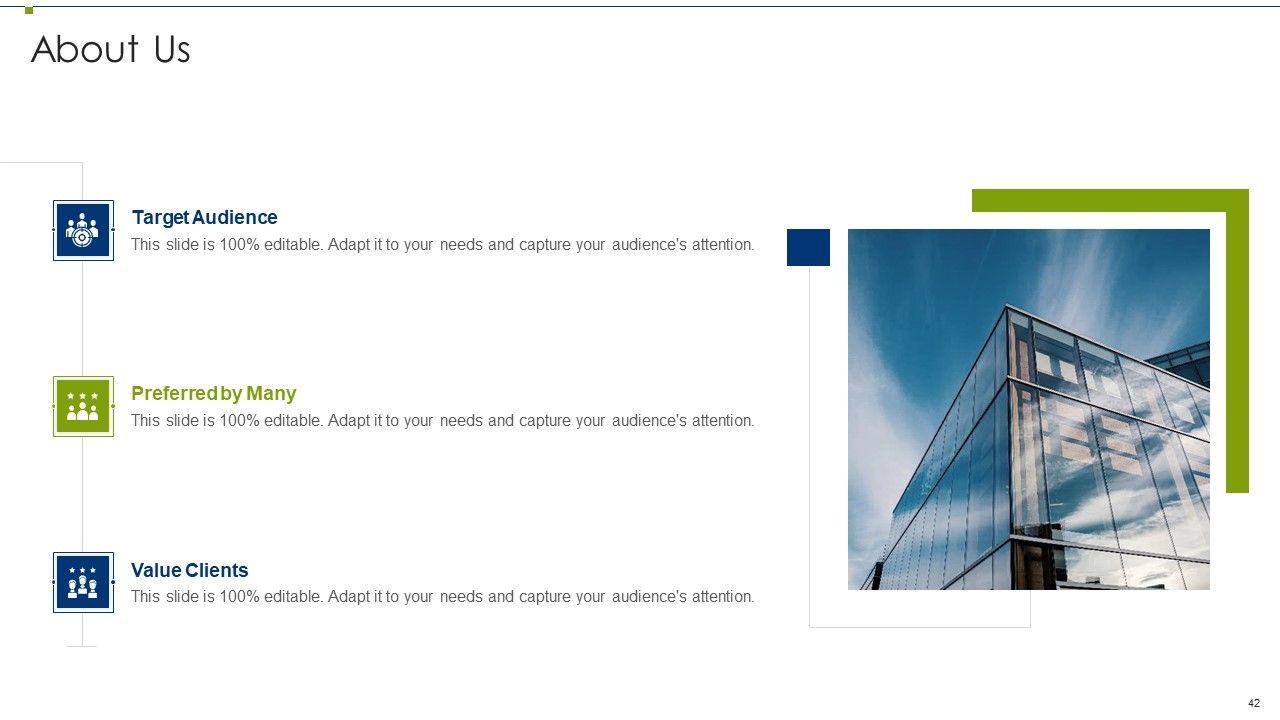 About Us

Target Audience

This slide is 100% editable. Adapt it to your needs and capture your audience's attention.

Preferred by Many

This slide is 100% editable. Adapt it to your needs and capture your audience's attention.

Value Clients

This slide is 100% editable. Adapt it to your needs and capture your audience's attention.

42